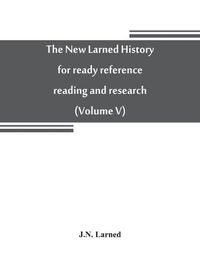 The New Larned History
for ready reference
reading and research
(Volume V)

J.N. Larned